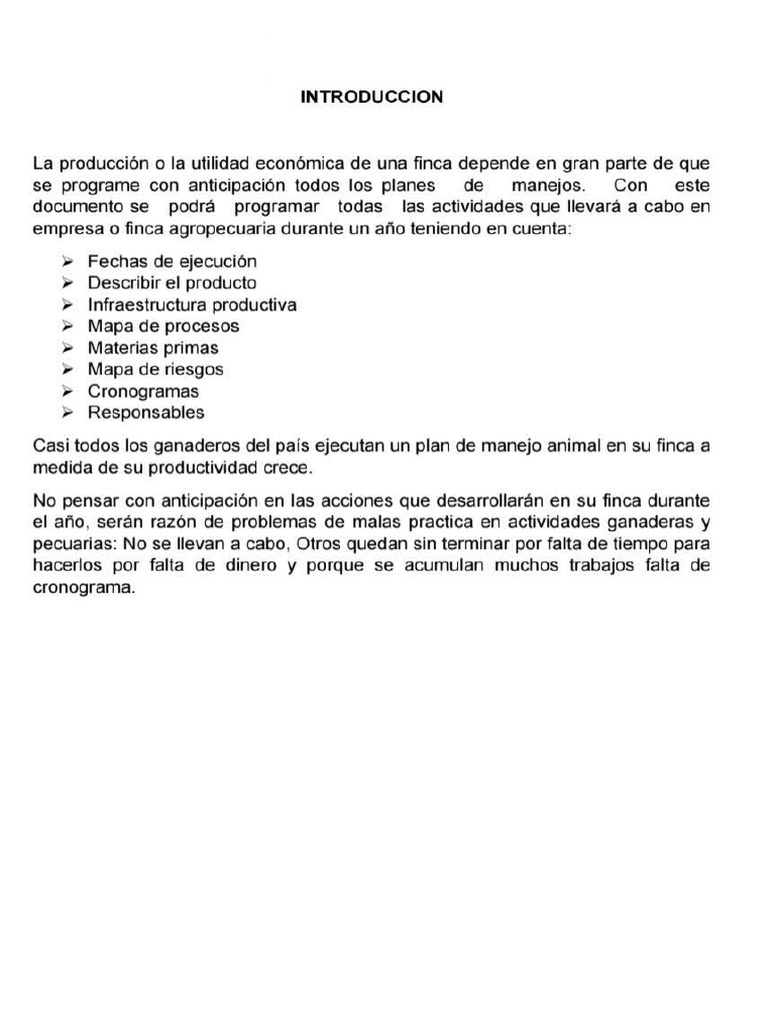 INTRODUCCION

La producción o la utilidad económica de una finca depende en gran parte de que se programe con anticipación todos los planes de manejos. Con este documento se podrá programar todas las actividades que llevará a cabo en empresa o finca agropecuaria durante un año teniendo en cuenta:

➢ Fechas de ejecución
➢ Describir el producto
➢ Infraestructura productiva
➢ Mapa de procesos
➢ Materias primas
➢ Mapa de riesgos
➢ Cronogramas
➢ Responsables

Casi todos los ganaderos del país ejecutan un plan de manejo animal en su finca a medida de su productividad crece.

No pensar con anticipación en las acciones que desarrollarán en su finca durante el año, serán razón de problemas de malas practica en actividades ganaderas y pecuarias: No se llevan a cabo, Otros quedan sin terminar por falta de tiempo para hacerlos por falta de dinero y porque se acumulan muchos trabajos falta de cronograma.